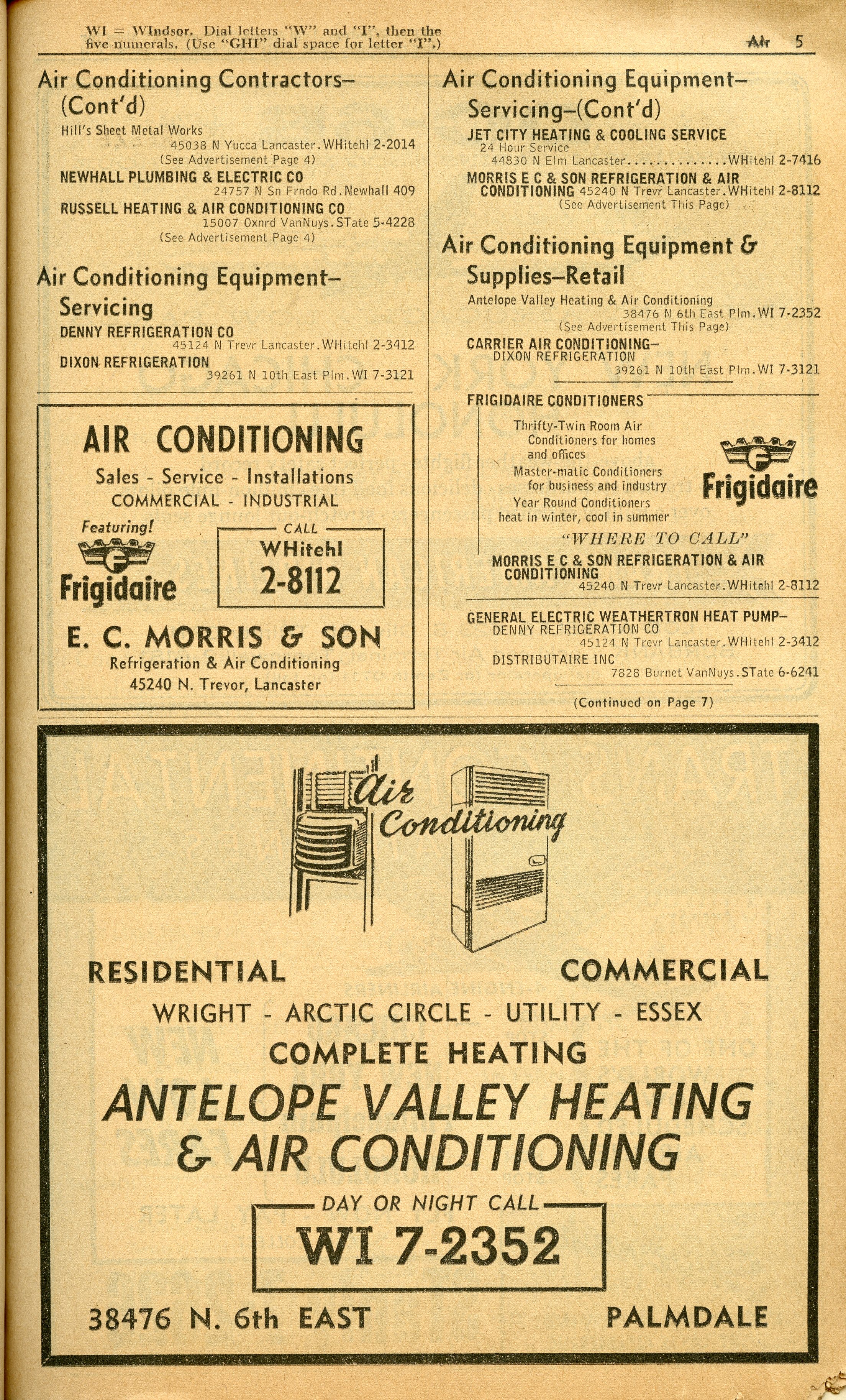 WI = WIndsor. Dial letters "W" and "I", then the five numerals. (Use "GHI" dial space for letter "I".)

Air 5

Air Conditioning Contractors–(Cont'd)

Hill's Sheet Metal Works
45038 N Yucca Lancaster.WHitehl 2-2014
(See Advertisement Page 4)
NEWHALL PLUMBING & ELECTRIC CO
24757 N Sn Frndo Rd.Newhall 409
RUSSELL HEATING & AIR CONDITIONING CO
15007 Oxnrd VanNuys.STate 5-4228
(See Advertisement Page 4)

Air Conditioning Equipment–Servicing

DENNY REFRIGERATION CO
45124 N Trevr Lancaster.WHitehl 2-3412
DIXON REFRIGERATION
39261 N 10th East Plm.WI 7-3121

AIR CONDITIONING
Sales - Service - Installations
COMMERCIAL - INDUSTRIAL
Featuring!
Frigidaire
CALL
WHitehl
2-8112
E. C. MORRIS & SON
Refrigeration & Air Conditioning
45240 N. Trevor, Lancaster

Air Conditioning Equipment–Servicing–(Cont'd)

JET CITY HEATING & COOLING SERVICE
24 Hour Service
44830 N Elm Lancaster..............WHitehl 2-7416
MORRIS E C & SON REFRIGERATION & AIR CONDITIONING 45240 N Trevr Lancaster.WHitehl 2-8112
(See Advertisement This Page)

Air Conditioning Equipment & Supplies–Retail

Antelope Valley Heating & Air Conditioning
38476 N 6th East Plm.WI 7-2352
(See Advertisement This Page)
CARRIER AIR CONDITIONING–
DIXON REFRIGERATION
39261 N 10th East Plm.WI 7-3121

FRIGIDAIRE CONDITIONERS
Thrifty-Twin Room Air Conditioners for homes and offices
Master-matic Conditioners for business and industry
Year Round Conditioners heat in winter, cool in summer
Frigidaire
"WHERE TO CALL"
MORRIS E C & SON REFRIGERATION & AIR CONDITIONING
45240 N Trevr Lancaster.WHitehl 2-8112

GENERAL ELECTRIC WEATHERTRON HEAT PUMP–
DENNY REFRIGERATION CO
45124 N Trevr Lancaster.WHitehl 2-3412
DISTRIBUTAIRE INC
7828 Burnet VanNuys.STate 6-6241

(Continued on Page 7)

Air Conditioning
RESIDENTIAL COMMERCIAL
WRIGHT - ARCTIC CIRCLE - UTILITY - ESSEX
COMPLETE HEATING
ANTELOPE VALLEY HEATING & AIR CONDITIONING
DAY OR NIGHT CALL
WI 7-2352
38476 N. 6th EAST PALMDALE